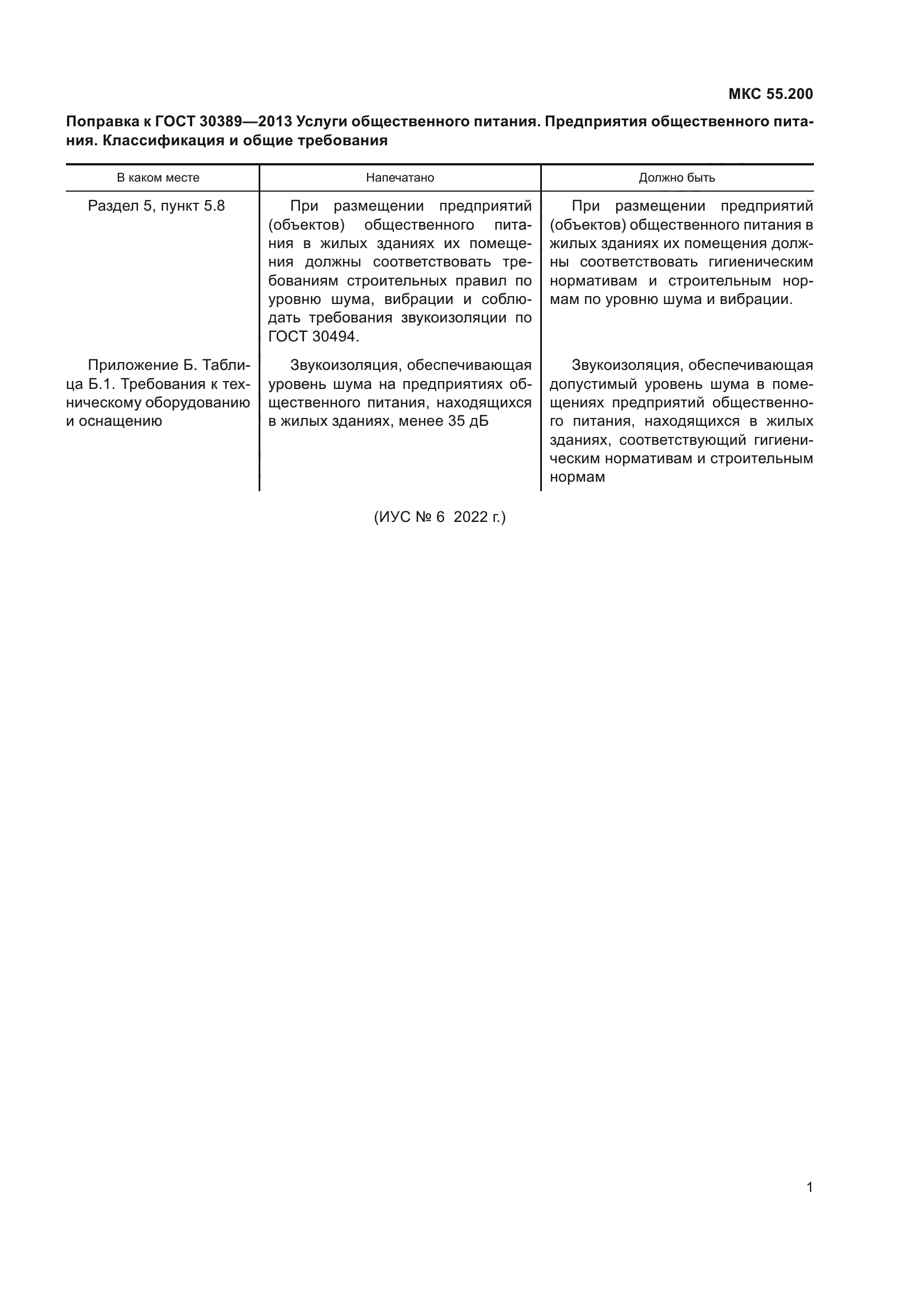 МКС 55.200

Поправка к ГОСТ 30389—2013 Услуги общественного питания. Предприятия общественного питания. Классификация и общие требования

| В каком месте | Напечатано | Должно быть |
|---|---|---|
| Раздел 5, пункт 5.8 | При размещении предприятий (объектов) общественного питания в жилых зданиях их помещения должны соответствовать требованиям строительных правил по уровню шума, вибрации и соблюдать требования звукоизоляции по ГОСТ 30494. | При размещении предприятий (объектов) общественного питания в жилых зданиях их помещения должны соответствовать гигиеническим нормативам и строительным нормам по уровню шума и вибрации. |
| Приложение Б. Таблица Б.1. Требования к техническому оборудованию и оснащению | Звукоизоляция, обеспечивающая уровень шума на предприятиях общественного питания, находящихся в жилых зданиях, менее 35 дБ | Звукоизоляция, обеспечивающая допустимый уровень шума в помещениях предприятий общественного питания, находящихся в жилых зданиях, соответствующий гигиеническим нормативам и строительным нормам |

(ИУС № 6 2022 г.)

1